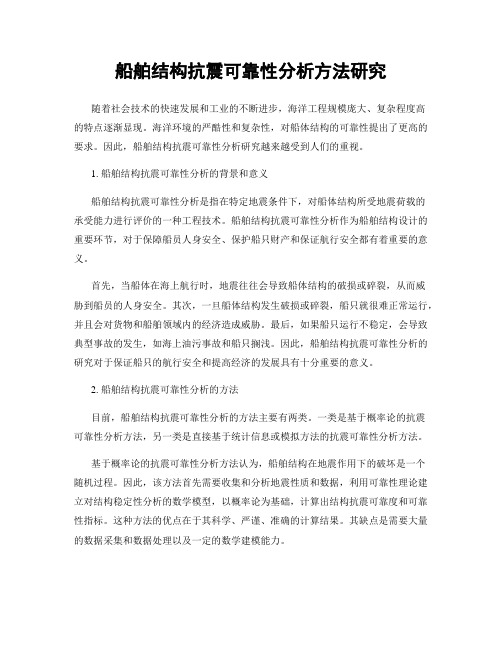 船舶结构抗震可靠性分析方法研究

随着社会技术的快速发展和工业的不断进步，海洋工程规模庞大、复杂程度高的特点逐渐显现。海洋环境的严酷性和复杂性，对船体结构的可靠性提出了更高的要求。因此，船舶结构抗震可靠性分析研究越来越受到人们的重视。

1. 船舶结构抗震可靠性分析的背景和意义

船舶结构抗震可靠性分析是指在特定地震条件下，对船体结构所受地震荷载的承受能力进行评价的一种工程技术。船舶结构抗震可靠性分析作为船舶结构设计的重要环节，对于保障船员人身安全、保护船只财产和保证航行安全都有着重要的意义。

首先，当船体在海上航行时，地震往往会导致船体结构的破损或碎裂，从而威胁到船员的人身安全。其次，一旦船体结构发生破损或碎裂，船只就很难正常运行，并且会对货物和船舶领域内的经济造成威胁。最后，如果船只运行不稳定，会导致典型事故的发生，如海上油污事故和船只搁浅。因此，船舶结构抗震可靠性分析的研究对于保证船只的航行安全和提高经济的发展具有十分重要的意义。

2. 船舶结构抗震可靠性分析的方法

目前，船舶结构抗震可靠性分析的方法主要有两类。一类是基于概率论的抗震可靠性分析方法，另一类是直接基于统计信息或模拟方法的抗震可靠性分析方法。

基于概率论的抗震可靠性分析方法认为，船舶结构在地震作用下的破坏是一个随机过程。因此，该方法首先需要收集和分析地震性质和数据，利用可靠性理论建立对结构稳定性分析的数学模型，以概率论为基础，计算出结构抗震可靠度和可靠性指标。这种方法的优点在于其科学、严谨、准确的计算结果。其缺点是需要大量的数据采集和数据处理以及一定的数学建模能力。